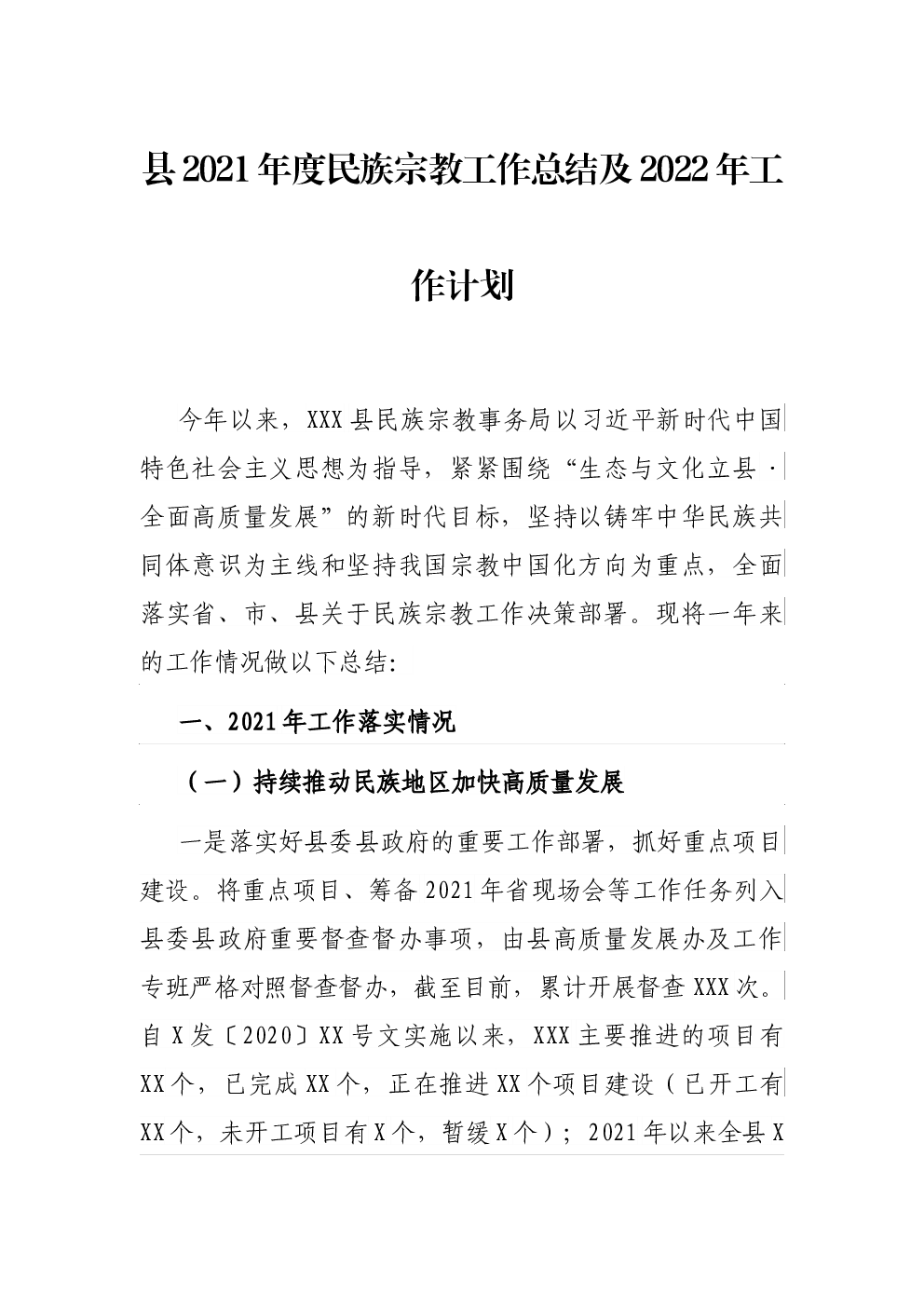 县2021年度民族宗教工作总结及2022年工作计划

今年以来，XXX县民族宗教事务局以习近平新时代中国特色社会主义思想为指导，紧紧围绕“生态与文化立县·全面高质量发展”的新时代目标，坚持以铸牢中华民族共同体意识为主线和坚持我国宗教中国化方向为重点，全面落实省、市、县关于民族宗教工作决策部署。现将一年来的工作情况做以下总结:

一、2021年工作落实情况

（一）持续推动民族地区加快高质量发展

一是落实好县委县政府的重要工作部署，抓好重点项目建设。将重点项目、筹备2021年省现场会等工作任务列入县委县政府重要督查督办事项，由县高质量发展办及工作专班严格对照督查督办，截至目前，累计开展督查XXX次。自X发〔2020〕XX号文实施以来，XXX主要推进的项目有XX个，已完成XX个，正在推进XX个项目建设（已开工有XX个，未开工项目有X个，暂缓X个）；2021年以来全县X